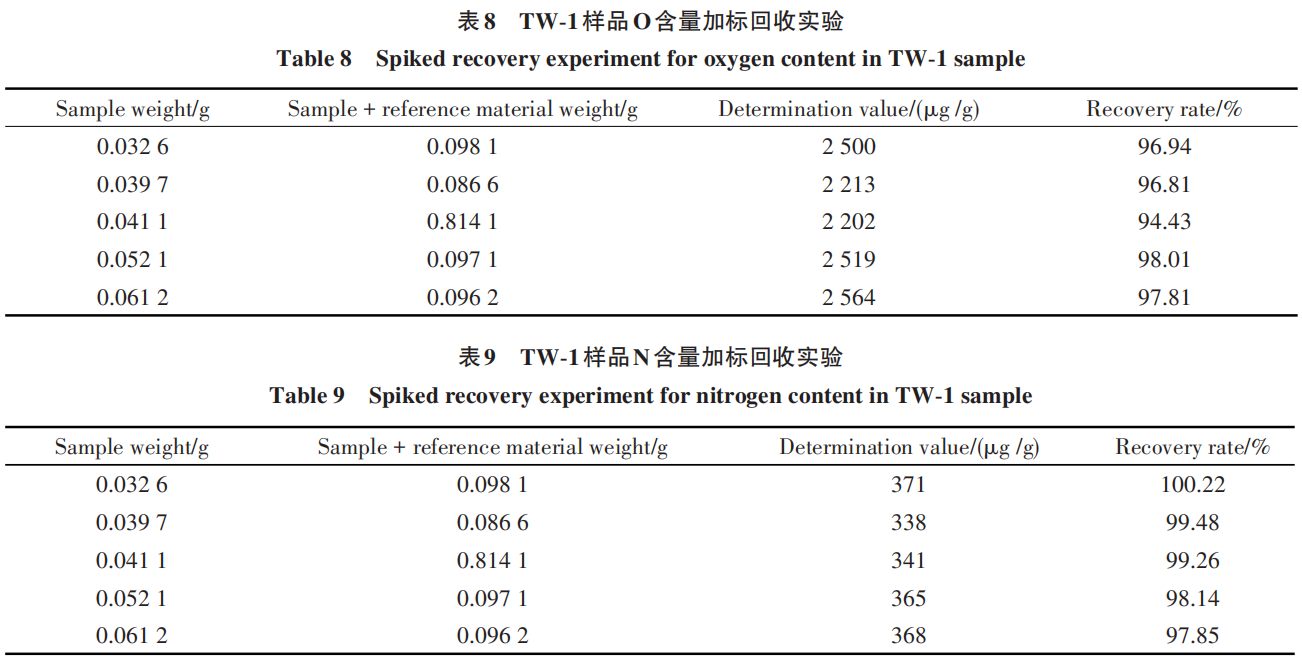 表8　TW-1样品O含量加标回收实验

Table 8　Spiked recovery experiment for oxygen content in TW-1 sample

| Sample weight/g | Sample + reference material weight/g | Determination value/(μg /g) | Recovery rate/% |
|---|---|---|---|
| 0.032 6 | 0.098 1 | 2 500 | 96.94 |
| 0.039 7 | 0.086 6 | 2 213 | 96.81 |
| 0.041 1 | 0.814 1 | 2 202 | 94.43 |
| 0.052 1 | 0.097 1 | 2 519 | 98.01 |
| 0.061 2 | 0.096 2 | 2 564 | 97.81 |

表9　TW-1样品N含量加标回收实验

Table 9　Spiked recovery experiment for nitrogen content in TW-1 sample

| Sample weight/g | Sample + reference material weight/g | Determination value/(μg /g) | Recovery rate/% |
|---|---|---|---|
| 0.032 6 | 0.098 1 | 371 | 100.22 |
| 0.039 7 | 0.086 6 | 338 | 99.48 |
| 0.041 1 | 0.814 1 | 341 | 99.26 |
| 0.052 1 | 0.097 1 | 365 | 98.14 |
| 0.061 2 | 0.096 2 | 368 | 97.85 |